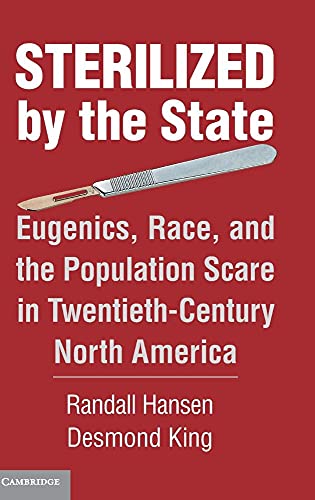 STERILIZED by the State

Eugenics, Race, and the Population Scare in Twentieth-Century North America

Randall Hansen
Desmond King

CAMBRIDGE